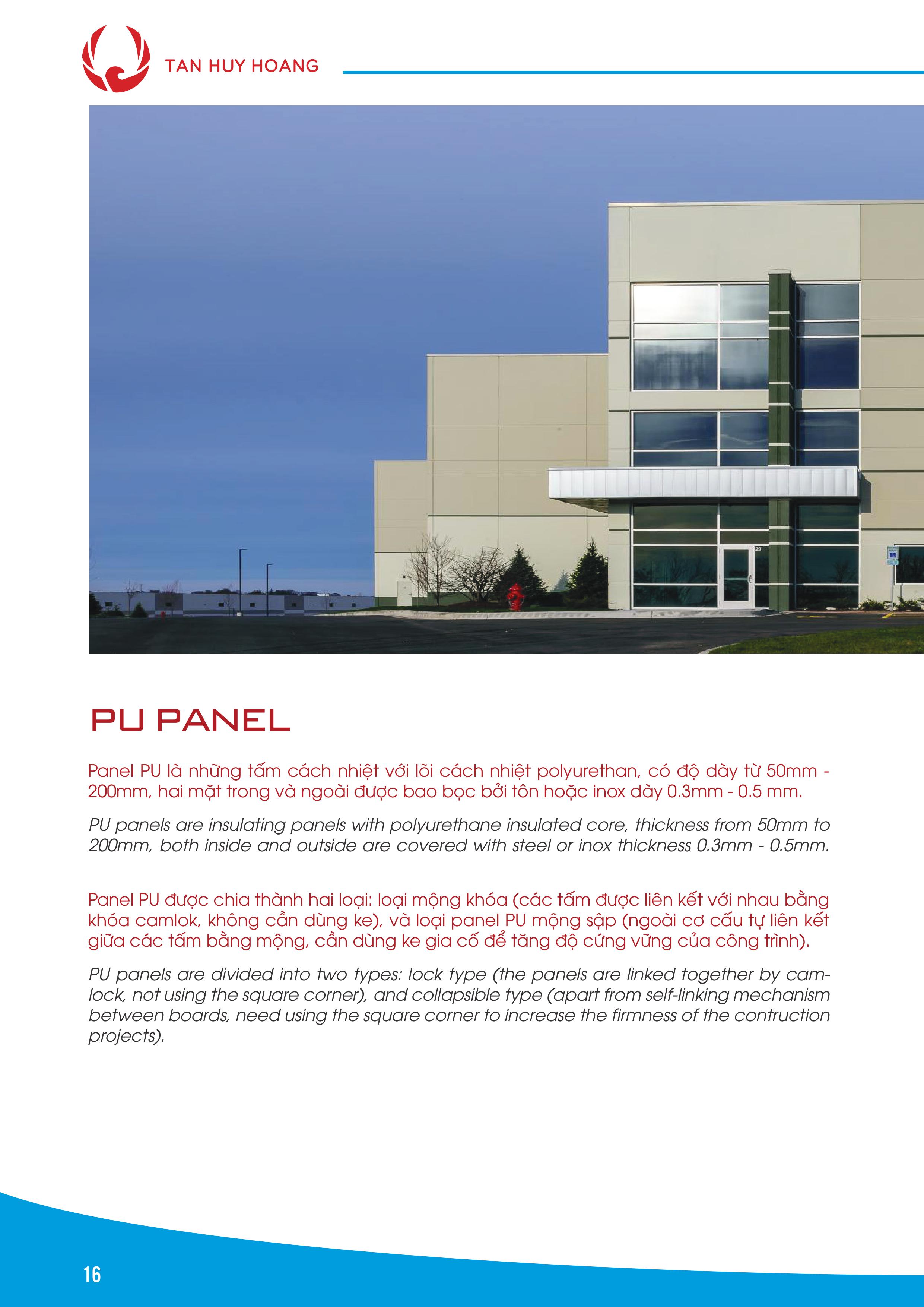 TAN HUY HOANG

PU PANEL

Panel PU là những tấm cách nhiệt với lõi cách nhiệt polyurethan, có độ dày từ 50mm - 200mm, hai mặt trong và ngoài được bao bọc bởi tôn hoặc inox dày 0.3mm - 0.5 mm.

PU panels are insulating panels with polyurethane insulated core, thickness from 50mm to 200mm, both inside and outside are covered with steel or inox thickness 0.3mm - 0.5mm.

Panel PU được chia thành hai loại: loại mộng khóa (các tấm được liên kết với nhau bằng khóa camlok, không cần dùng ke), và loại panel PU mộng sập (ngoài cơ cấu tự liên kết giữa các tấm bằng mộng, cần dùng ke gia cố để tăng độ cứng vững của công trình).

PU panels are divided into two types: lock type (the panels are linked together by camlock, not using the square corner), and collapsible type (apart from self-linking mechanism between boards, need using the square corner to increase the firmness of the contruction projects).

16